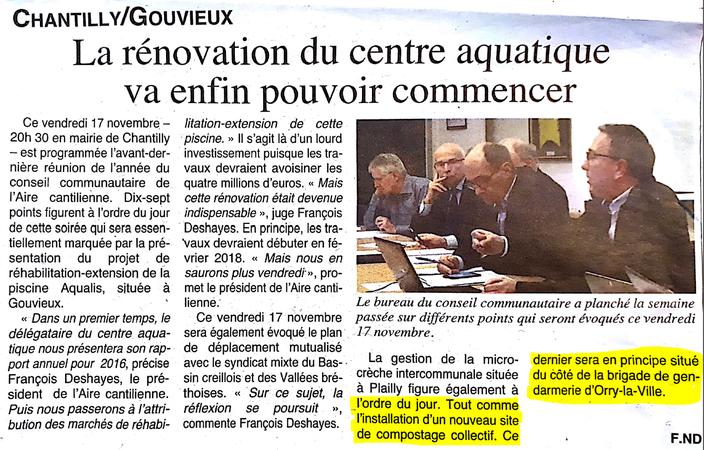 CHANTILLY/GOUVIEUX

La rénovation du centre aquatique va enfin pouvoir commencer

Ce vendredi 17 novembre – 20h 30 en mairie de Chantilly – est programmée l'avant-dernière réunion de l'année du conseil communautaire de l'Aire cantilienne. Dix-sept points figurent à l'ordre du jour de cette soirée qui sera essentiellement marquée par la présentation du projet de réhabilitation-extension de la piscine Aqualis, située à Gouvieux.

« Dans un premier temps, le délégataire du centre aquatique nous présentera son rapport annuel pour 2016, précise François Deshayes, le président de l'Aire cantilienne. Puis nous passerons à l'attribution des marchés de réhabilitation-extension de cette piscine. » Il s'agit là d'un lourd investissement puisque les travaux devraient avoisiner les quatre millions d'euros. « Mais cette rénovation était devenue indispensable », juge François Deshayes. En principe, les travaux devraient débuter en février 2018. « Mais nous en saurons plus vendredi », promet le président de l'Aire cantilienne.

Ce vendredi 17 novembre sera également évoqué le plan de déplacement mutualisé avec le syndicat mixte du Bassin creillois et des Vallées bréthoises. « Sur ce sujet, la réflexion se poursuit », commente François Deshayes.

Le bureau du conseil communautaire a planché la semaine passée sur différents points qui seront évoqués ce vendredi 17 novembre.

La gestion de la micro-crèche intercommunale située à Plailly figure également à l'ordre du jour. Tout comme l'installation d'un nouveau site de compostage collectif. Ce dernier sera en principe situé du côté de la brigade de gendarmerie d'Orry-la-Ville.

F.ND